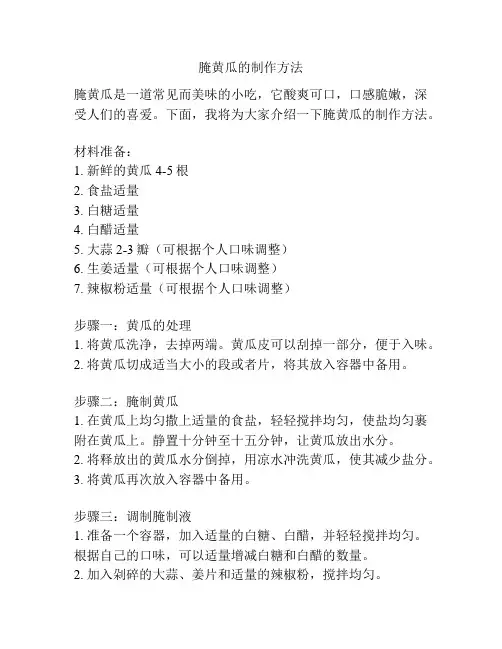 腌黄瓜的制作方法

腌黄瓜是一道常见而美味的小吃，它酸爽可口，口感脆嫩，深受人们的喜爱。下面，我将为大家介绍一下腌黄瓜的制作方法。

材料准备：
1. 新鲜的黄瓜 4-5 根
2. 食盐适量
3. 白糖适量
4. 白醋适量
5. 大蒜 2-3 瓣（可根据个人口味调整）
6. 生姜适量（可根据个人口味调整）
7. 辣椒粉适量（可根据个人口味调整）

步骤一：黄瓜的处理
1. 将黄瓜洗净，去掉两端。黄瓜皮可以刮掉一部分，便于入味。
2. 将黄瓜切成适当大小的段或者片，将其放入容器中备用。

步骤二：腌制黄瓜
1. 在黄瓜上均匀撒上适量的食盐，轻轻搅拌均匀，使盐均匀裹附在黄瓜上。静置十分钟至十五分钟，让黄瓜放出水分。
2. 将释放出的黄瓜水分倒掉，用凉水冲洗黄瓜，使其减少盐分。
3. 将黄瓜再次放入容器中备用。

步骤三：调制腌制液
1. 准备一个容器，加入适量的白糖、白醋，并轻轻搅拌均匀。根据自己的口味，可以适量增减白糖和白醋的数量。
2. 加入剁碎的大蒜、姜片和适量的辣椒粉，搅拌均匀。